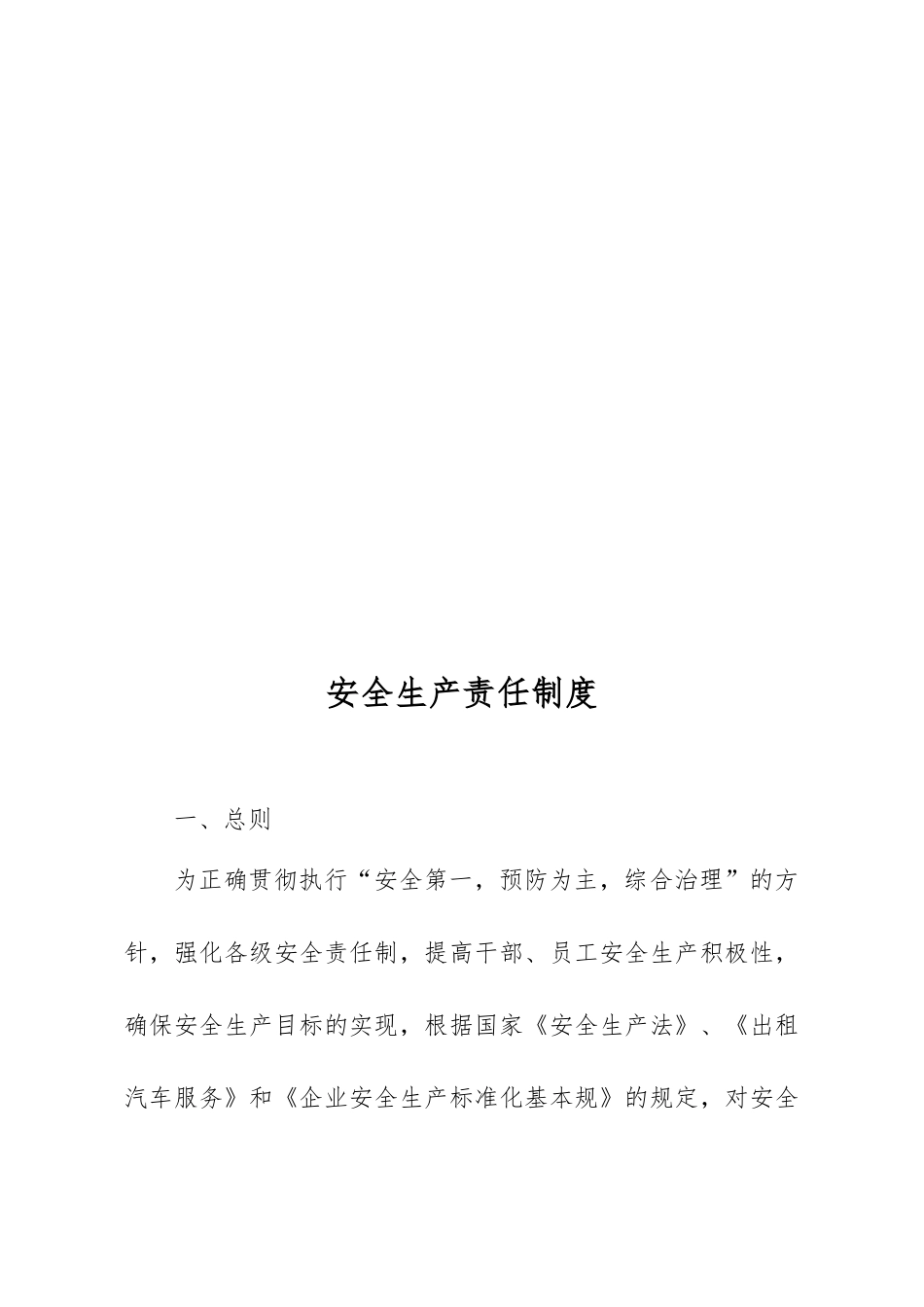 安全生产责任制度

一、总则

为正确贯彻执行“安全第一，预防为主，综合治理”的方针，强化各级安全责任制，提高干部、员工安全生产积极性，确保安全生产目标的实现，根据国家《安全生产法》、《出租汽车服务》和《企业安全生产标准化基本规》的规定，对安全